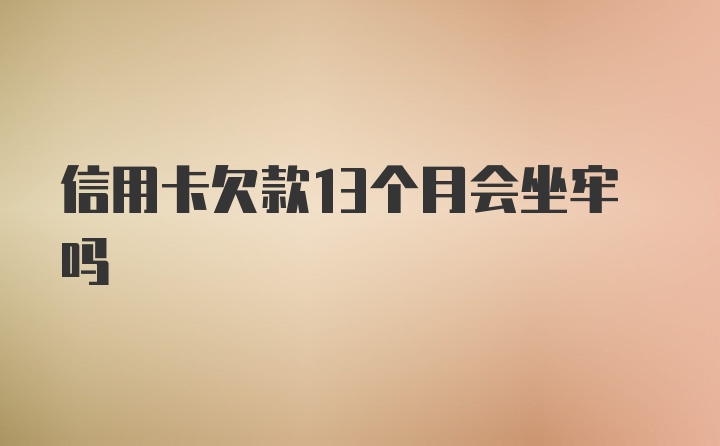 信用卡欠款13个月会坐牢吗